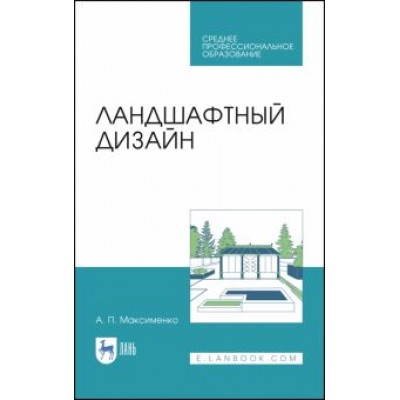 СРЕДНЕЕ ПРОФЕССИОНАЛЬНОЕ ОБРАЗОВАНИЕ

ЛАНДШАФТНЫЙ ДИЗАЙН

А. П. Максименко

ЛАНЬ

E.LANBOOK.COM